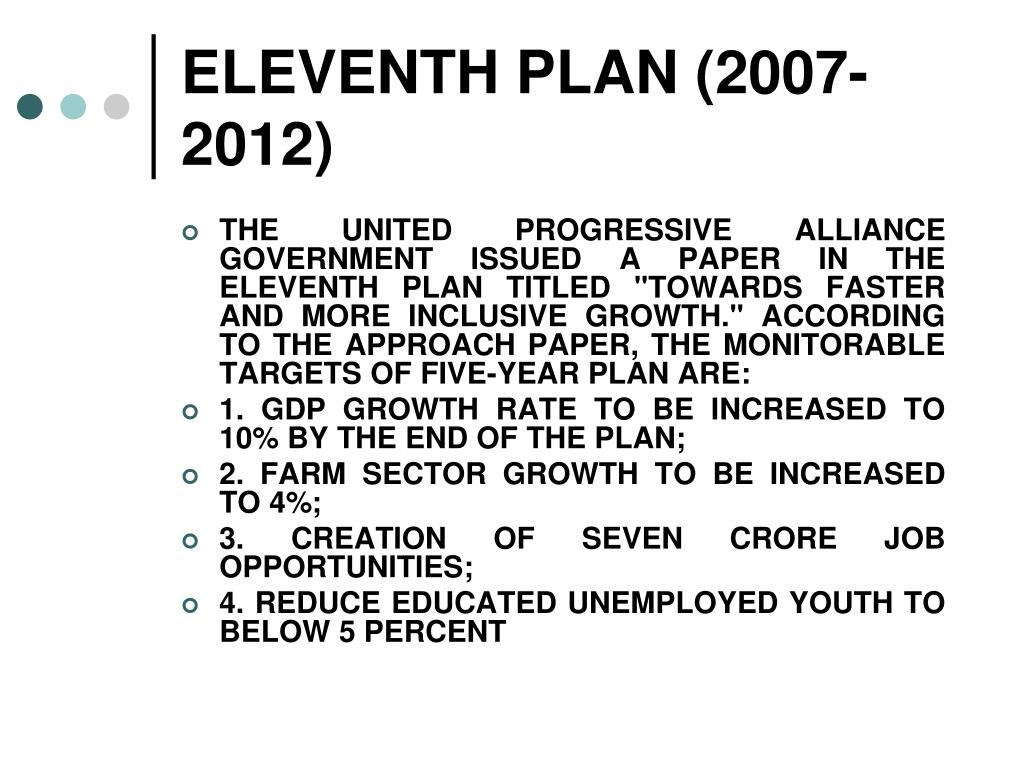 ELEVENTH PLAN (2007-2012)

THE UNITED PROGRESSIVE ALLIANCE GOVERNMENT ISSUED A PAPER IN THE ELEVENTH PLAN TITLED "TOWARDS FASTER AND MORE INCLUSIVE GROWTH." ACCORDING TO THE APPROACH PAPER, THE MONITORABLE TARGETS OF FIVE-YEAR PLAN ARE:

1. GDP GROWTH RATE TO BE INCREASED TO 10% BY THE END OF THE PLAN;

2. FARM SECTOR GROWTH TO BE INCREASED TO 4%;

3. CREATION OF SEVEN CRORE JOB OPPORTUNITIES;

4. REDUCE EDUCATED UNEMPLOYED YOUTH TO BELOW 5 PERCENT